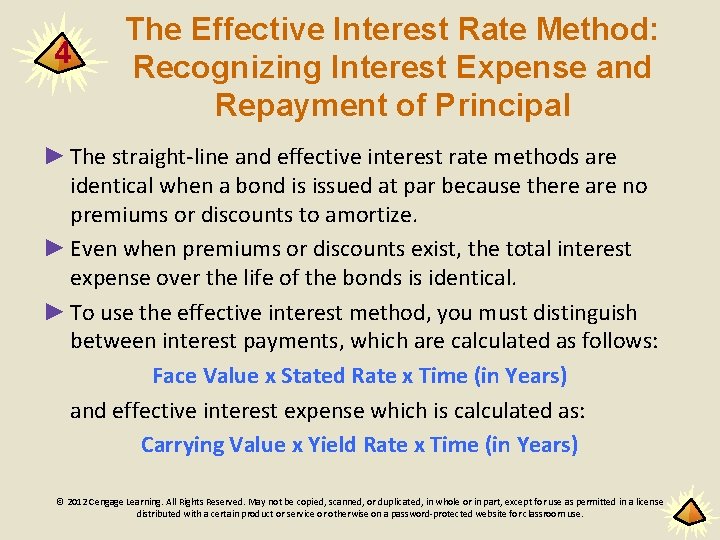 4

The Effective Interest Rate Method: Recognizing Interest Expense and Repayment of Principal

► The straight-line and effective interest rate methods are identical when a bond is issued at par because there are no premiums or discounts to amortize.

► Even when premiums or discounts exist, the total interest expense over the life of the bonds is identical.

► To use the effective interest method, you must distinguish between interest payments, which are calculated as follows:

Face Value x Stated Rate x Time (in Years)

and effective interest expense which is calculated as:

Carrying Value x Yield Rate x Time (in Years)

© 2012 Cengage Learning. All Rights Reserved. May not be copied, scanned, or duplicated, in whole or in part, except for use as permitted in a license distributed with a certain product or service or otherwise on a password-protected website for classroom use.